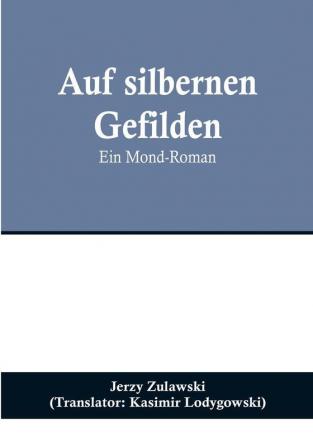 Auf silbernen Gefilden

Ein Mond-Roman

Jerzy Zulawski
(Translator: Kasimir Lodygowski)